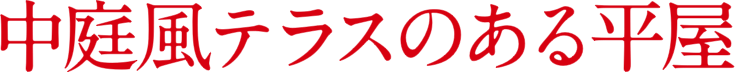 中庭風テラスのある平屋